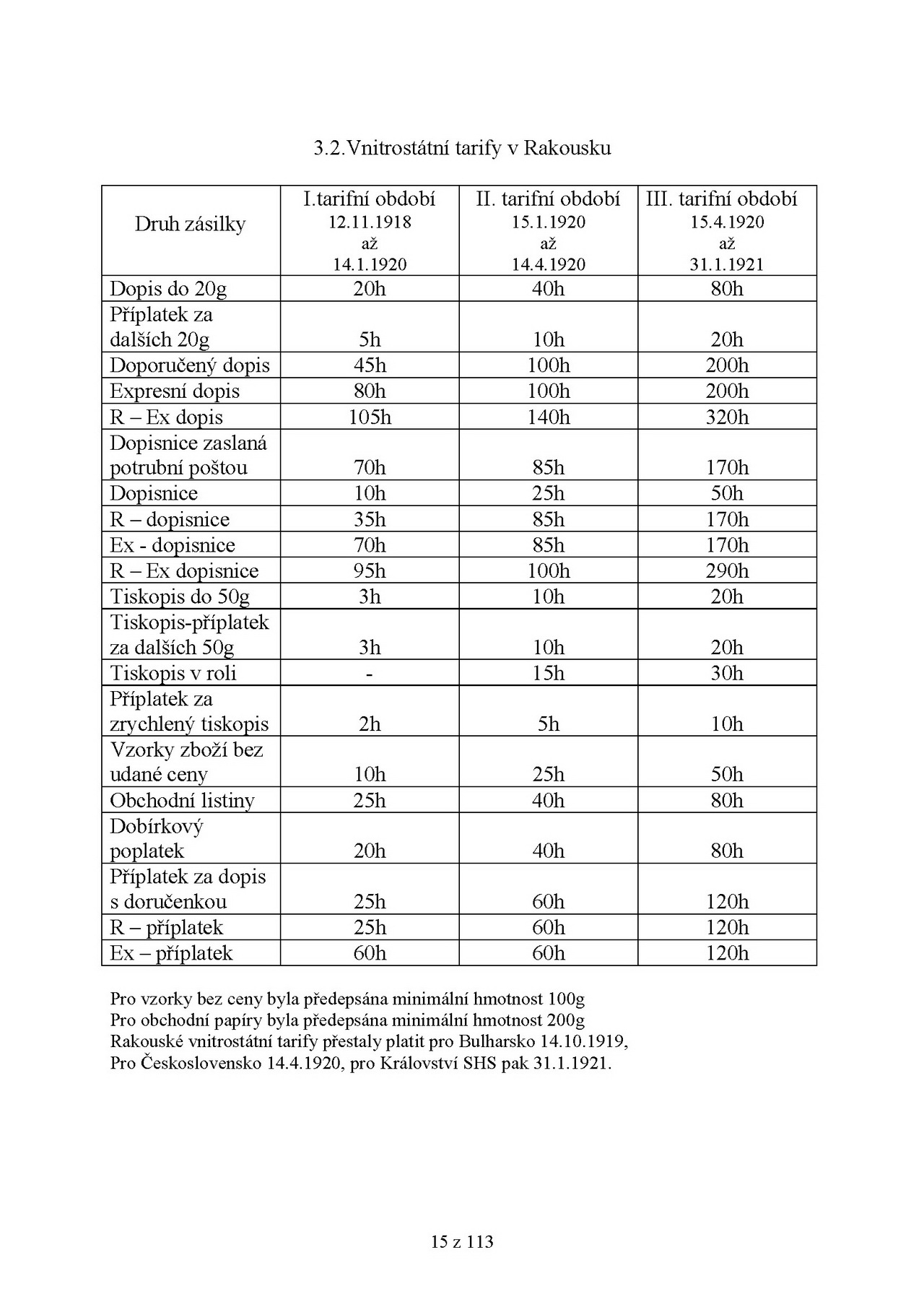 3.2.Vnitrostátní tarify v Rakousku

| Druh zásilky | I.tarifní období 12.11.1918 až 14.1.1920 | II. tarifní období 15.1.1920 až 14.4.1920 | III. tarifní období 15.4.1920 až 31.1.1921 |
|---|---|---|---|
| Dopis do 20g | 20h | 40h | 80h |
| Příplatek za dalších 20g | 5h | 10h | 20h |
| Doporučený dopis | 45h | 100h | 200h |
| Expresní dopis | 80h | 100h | 200h |
| R – Ex dopis | 105h | 140h | 320h |
| Dopisnice zaslaná potrubní poštou | 70h | 85h | 170h |
| Dopisnice | 10h | 25h | 50h |
| R – dopisnice | 35h | 85h | 170h |
| Ex - dopisnice | 70h | 85h | 170h |
| R – Ex dopisnice | 95h | 100h | 290h |
| Tiskopis do 50g | 3h | 10h | 20h |
| Tiskopis-příplatek za dalších 50g | 3h | 10h | 20h |
| Tiskopis v roli | - | 15h | 30h |
| Příplatek za zrychlený tiskopis | 2h | 5h | 10h |
| Vzorky zboží bez udané ceny | 10h | 25h | 50h |
| Obchodní listiny | 25h | 40h | 80h |
| Dobírkový poplatek | 20h | 40h | 80h |
| Příplatek za dopis s doručenkou | 25h | 60h | 120h |
| R – příplatek | 25h | 60h | 120h |
| Ex – příplatek | 60h | 60h | 120h |

Pro vzorky bez ceny byla předepsána minimální hmotnost 100g
Pro obchodní papíry byla předepsána minimální hmotnost 200g
Rakouské vnitrostátní tarify přestaly platit pro Bulharsko 14.10.1919,
Pro Československo 14.4.1920, pro Království SHS pak 31.1.1921.

15 z 113